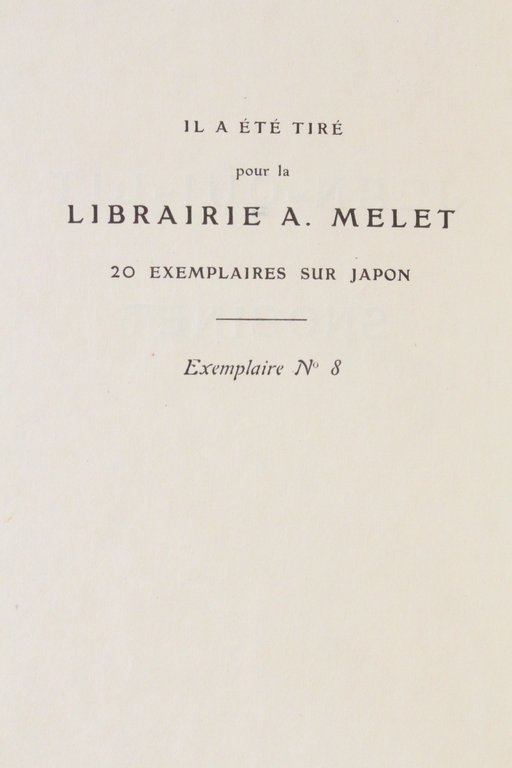 IL A ÉTÉ TIRÉ

pour la

LIBRAIRIE A. MELET

20 EXEMPLAIRES SUR JAPON

Exemplaire N° 8